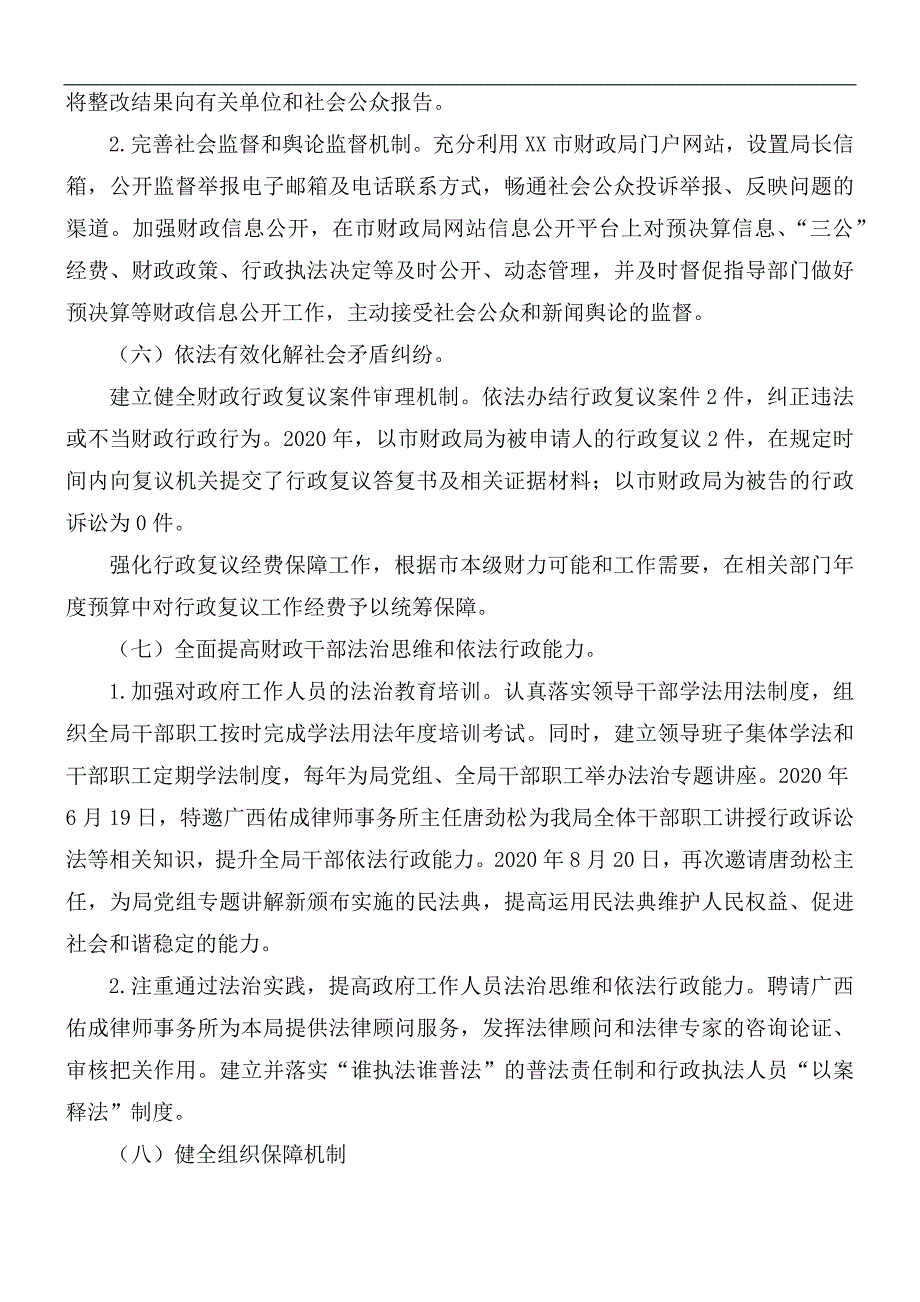 将整改结果向有关单位和社会公众报告。

2.完善社会监督和舆论监督机制。充分利用XX市财政局门户网站，设置局长信箱，公开监督举报电子邮箱及电话联系方式，畅通社会公众投诉举报、反映问题的渠道。加强财政信息公开，在市财政局网站信息公开平台上对预决算信息、“三公”经费、财政政策、行政执法决定等及时公开、动态管理，并及时督促指导部门做好预决算等财政信息公开工作，主动接受社会公众和新闻舆论的监督。

（六）依法有效化解社会矛盾纠纷。

建立健全财政行政复议案件审理机制。依法办结行政复议案件2件，纠正违法或不当财政行政行为。2020年，以市财政局为被申请人的行政复议2件，在规定时间内向复议机关提交了行政复议答复书及相关证据材料；以市财政局为被告的行政诉讼为0件。

强化行政复议经费保障工作，根据市本级财力可能和工作需要，在相关部门年度预算中对行政复议工作经费予以统筹保障。

（七）全面提高财政干部法治思维和依法行政能力。

1.加强对政府工作人员的法治教育培训。认真落实领导干部学法用法制度，组织全局干部职工按时完成学法用法年度培训考试。同时，建立领导班子集体学法和干部职工定期学法制度，每年为局党组、全局干部职工举办法治专题讲座。2020年6月19日，特邀广西佑成律师事务所主任唐劲松为我局全体干部职工讲授行政诉讼法等相关知识，提升全局干部依法行政能力。2020年8月20日，再次邀请唐劲松主任，为局党组专题讲解新颁布实施的民法典，提高运用民法典维护人民权益、促进社会和谐稳定的能力。

2.注重通过法治实践，提高政府工作人员法治思维和依法行政能力。聘请广西佑成律师事务所为本局提供法律顾问服务，发挥法律顾问和法律专家的咨询论证、审核把关作用。建立并落实“谁执法谁普法”的普法责任制和行政执法人员“以案释法”制度。

（八）健全组织保障机制